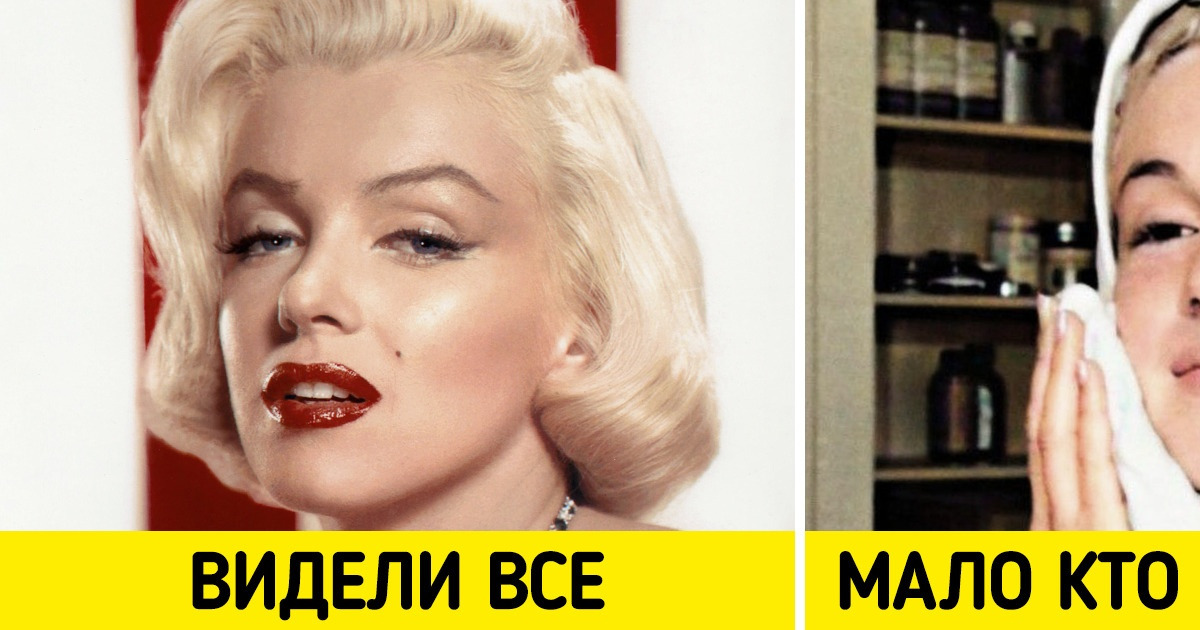 ВИДЕЛИ ВСЕ

МАЛО КТО